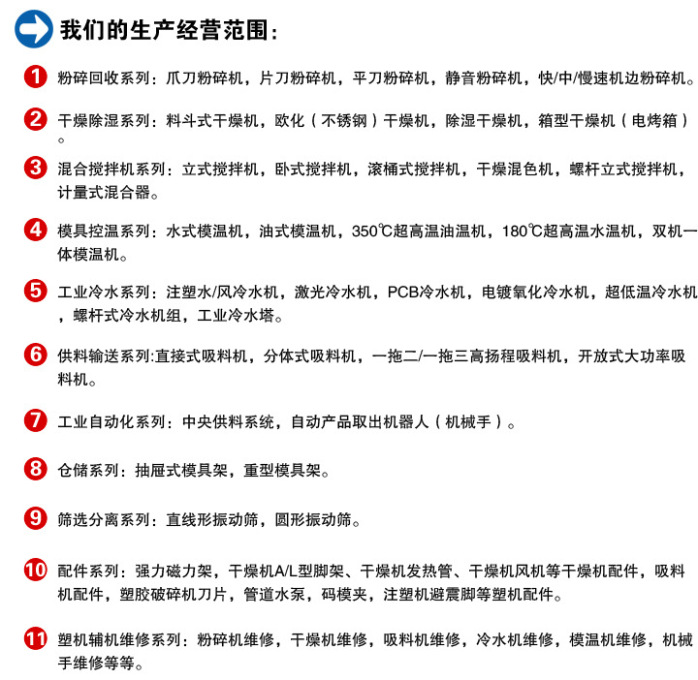 我们的生产经营范围：

1 粉碎回收系列：爪刀粉碎机，片刀粉碎机，平刀粉碎机，静音粉碎机，快/中/慢速机边粉碎机。

2 干燥除湿系列：料斗式干燥机，欧化（不锈钢）干燥机，除湿干燥机，箱型干燥机（电烤箱）。

3 混合搅拌机系列：立式搅拌机，卧式搅拌机，滚桶式搅拌机，干燥混色机，螺杆立式搅拌机，计量式混合器。

4 模具控温系列：水式模温机，油式模温机，350℃超高温油温机，180℃超高温水温机，双机一体模温机。

5 工业冷水系列：注塑水/风冷水机，激光冷水机，PCB冷水机，电镀氧化冷水机，超低温冷水机，螺杆式冷水机组，工业冷水塔。

6 供料输送系列:直接式吸料机，分体式吸料机，一拖二/一拖三高扬程吸料机，开放式大功率吸料机。

7 工业自动化系列：中央供料系统，自动产品取出机器人（机械手）。

8 仓储系列：抽屉式模具架，重型模具架。

9 筛选分离系列：直线形振动筛，圆形振动筛。

10 配件系列：强力磁力架，干燥机A/L型脚架、干燥机发热管、干燥机风机等干燥机配件，吸料机配件，塑胶破碎机刀片，管道水泵，码模夹，注塑机避震脚等塑机配件。

11 塑机辅机维修系列：粉碎机维修，干燥机维修，吸料机维修，冷水机维修，模温机维修，机械手维修等等。